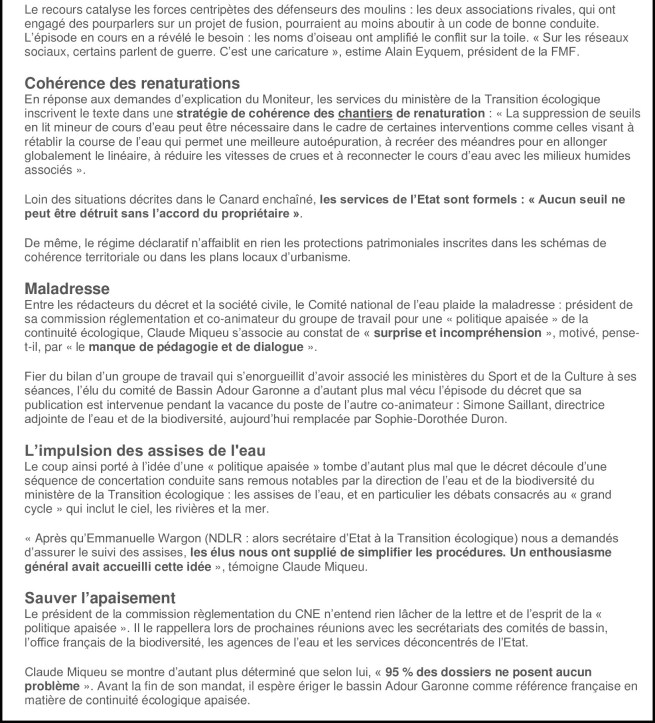 Le recours catalyse les forces centripètes des défenseurs des moulins : les deux associations rivales, qui ont engagé des pourparlers sur un projet de fusion, pourraient au moins aboutir à un code de bonne conduite. L'épisode en cours en a révélé le besoin : les noms d'oiseau ont amplifié le conflit sur la toile. « Sur les réseaux sociaux, certains parlent de guerre. C'est une caricature », estime Alain Eyquem, président de la FMF.

Cohérence des renaturations
En réponse aux demandes d'explication du Moniteur, les services du ministère de la Transition écologique inscrivent le texte dans une stratégie de cohérence des chantiers de renaturation : « La suppression de seuils en lit mineur de cours d'eau peut être nécessaire dans le cadre de certaines interventions comme celles visant à rétablir la course de l'eau qui permet une meilleure autoépuration, à recréer des méandres pour en allonger globalement le linéaire, à réduire les vitesses de crues et à reconnecter le cours d'eau avec les milieux humides associés ».

Loin des situations décrites dans le Canard enchaîné, les services de l'Etat sont formels : « Aucun seuil ne peut être détruit sans l'accord du propriétaire ».

De même, le régime déclaratif n'affaiblit en rien les protections patrimoniales inscrites dans les schémas de cohérence territoriale ou dans les plans locaux d'urbanisme.

Maladresse
Entre les rédacteurs du décret et la société civile, le Comité national de l'eau plaide la maladresse : président de sa commission réglementation et co-animateur du groupe de travail pour une « politique apaisée » de la continuité écologique, Claude Miqueu s'associe au constat de « surprise et incompréhension », motivé, pense-t-il, par « le manque de pédagogie et de dialogue ».

Fier du bilan d'un groupe de travail qui s'enorgueillit d'avoir associé les ministères du Sport et de la Culture à ses séances, l'élu du comité de Bassin Adour Garonne a d'autant plus mal vécu l'épisode du décret que sa publication est intervenue pendant la vacance du poste de l'autre co-animateur : Simone Saillant, directrice adjointe de l'eau et de la biodiversité, aujourd'hui remplacée par Sophie-Dorothée Duron.

L'impulsion des assises de l'eau
Le coup ainsi porté à l'idée d'une « politique apaisée » tombe d'autant plus mal que le décret découle d'une séquence de concertation conduite sans remous notables par la direction de l'eau et de la biodiversité du ministère de la Transition écologique : les assises de l'eau, et en particulier les débats consacrés au « grand cycle » qui inclut le ciel, les rivières et la mer.

« Après qu'Emmanuelle Wargon (NDLR : alors secrétaire d'Etat à la Transition écologique) nous a demandés d'assurer le suivi des assises, les élus nous ont supplié de simplifier les procédures. Un enthousiasme général avait accueilli cette idée », témoigne Claude Miqueu.

Sauver l'apaisement
Le président de la commission règlementation du CNE n'entend rien lâcher de la lettre et de l'esprit de la « politique apaisée ». Il le rappellera lors de prochaines réunions avec les secrétariats des comités de bassin, l'office français de la biodiversité, les agences de l'eau et les services déconcentrés de l'Etat.

Claude Miqueu se montre d'autant plus déterminé que selon lui, « 95 % des dossiers ne posent aucun problème ». Avant la fin de son mandat, il espère ériger le bassin Adour Garonne comme référence française en matière de continuité écologique apaisée.